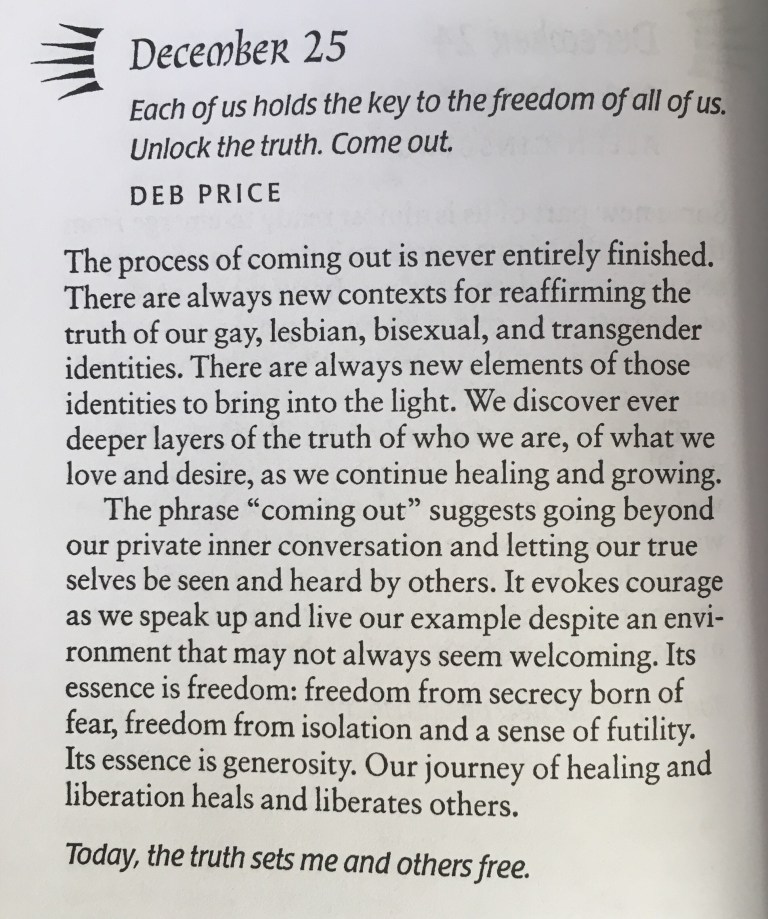 December 25

Each of us holds the key to the freedom of all of us. Unlock the truth. Come out.

DEB PRICE

The process of coming out is never entirely finished. There are always new contexts for reaffirming the truth of our gay, lesbian, bisexual, and transgender identities. There are always new elements of those identities to bring into the light. We discover ever deeper layers of the truth of who we are, of what we love and desire, as we continue healing and growing.

The phrase “coming out” suggests going beyond our private inner conversation and letting our true selves be seen and heard by others. It evokes courage as we speak up and live our example despite an environment that may not always seem welcoming. Its essence is freedom: freedom from secrecy born of fear, freedom from isolation and a sense of futility. Its essence is generosity. Our journey of healing and liberation heals and liberates others.

Today, the truth sets me and others free.